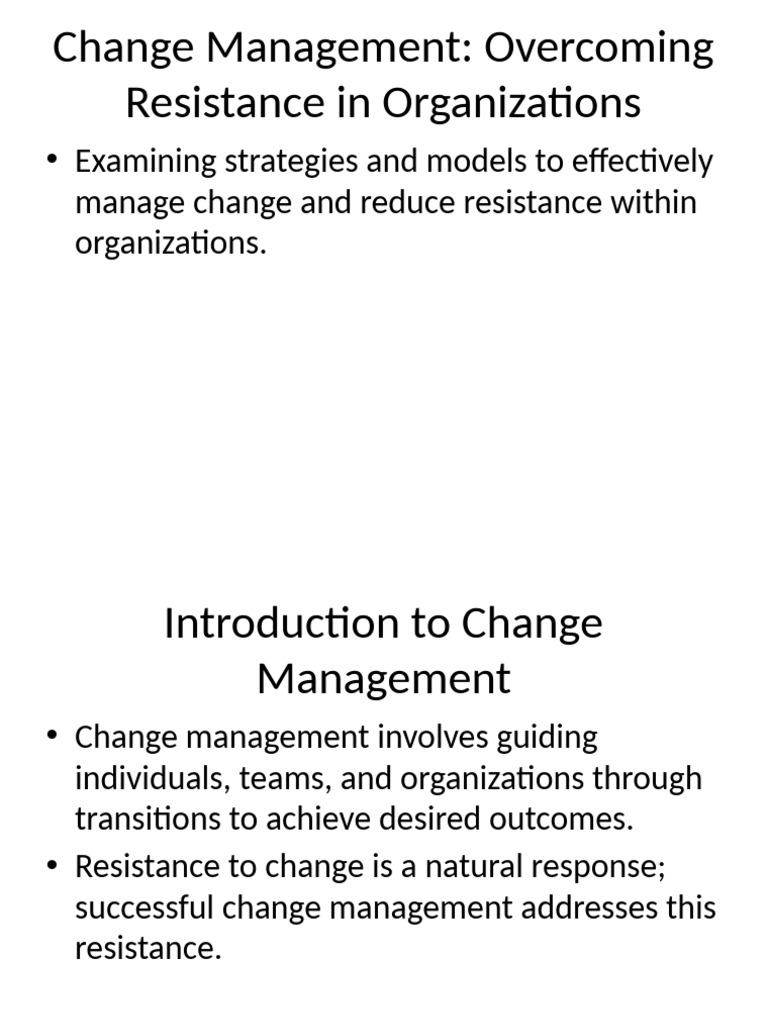 Change Management: Overcoming Resistance in Organizations

• Examining strategies and models to effectively manage change and reduce resistance within organizations.

Introduction to Change Management

• Change management involves guiding individuals, teams, and organizations through transitions to achieve desired outcomes.
• Resistance to change is a natural response; successful change management addresses this resistance.